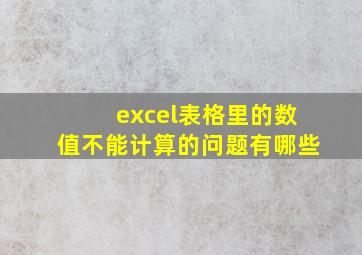 excel表格里的数值不能计算的问题有哪些